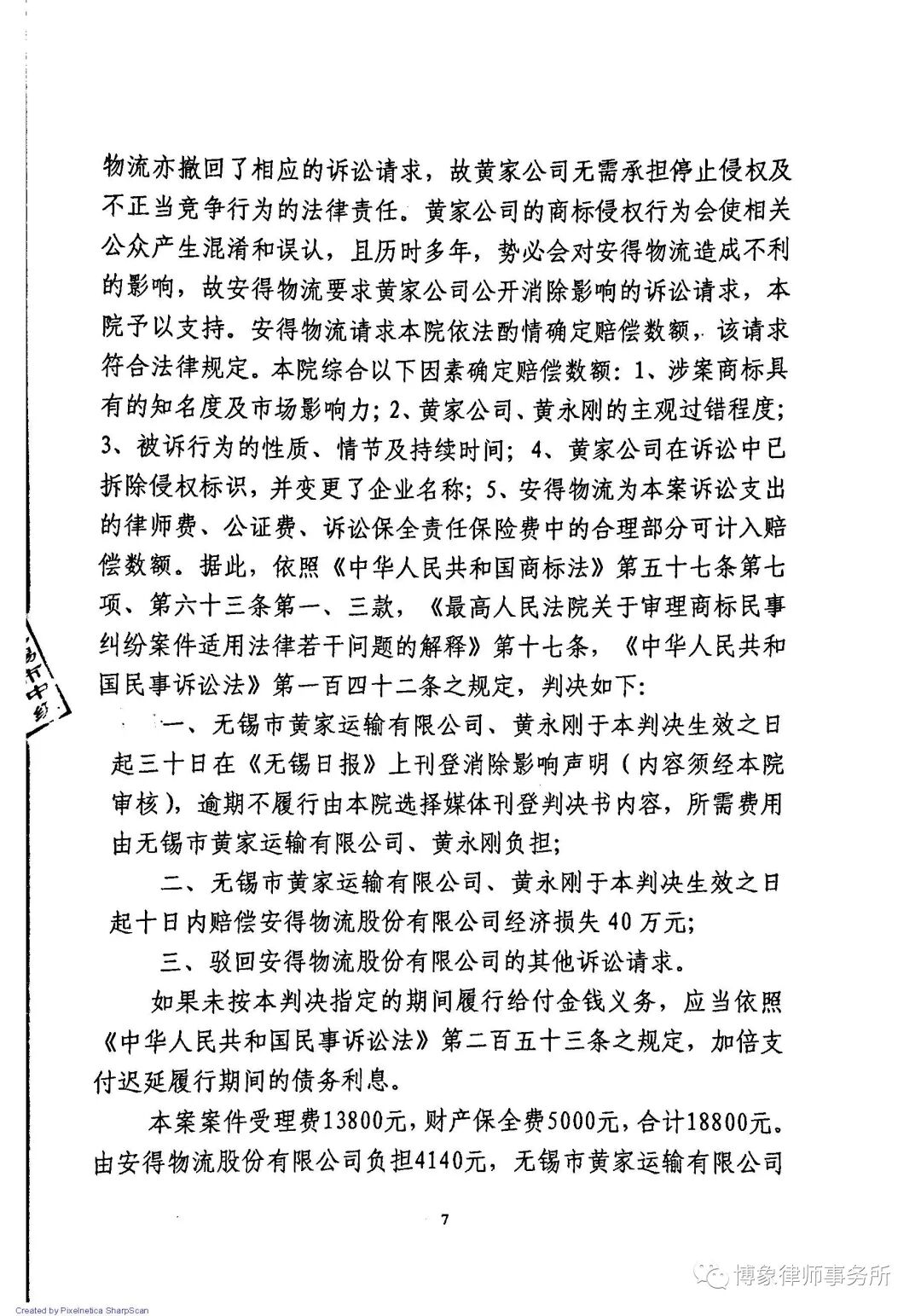 物流亦撤回了相应的诉讼请求，故黄家公司无需承担停止侵权及不正当竞争行为的法律责任。黄家公司的商标侵权行为会使相关公众产生混淆和误认，且历时多年，势必会对安得物流造成不利的影响，故安得物流要求黄家公司公开消除影响的诉讼请求，本院予以支持。安得物流请求本院依法酌情确定赔偿数额，该请求符合法律规定。本院综合以下因素确定赔偿数额：1、涉案商标具有的知名度及市场影响力；2、黄家公司、黄永刚的主观过错程度；3、被诉行为的性质、情节及持续时间；4、黄家公司在诉讼中已拆除侵权标识，并变更了企业名称；5、安得物流为本案诉讼支出的律师费、公证费、诉讼保全责任保险费中的合理部分可计入赔偿数额。据此，依照《中华人民共和国商标法》第五十七条第七项、第六十三条第一、三款，《最高人民法院关于审理商标民事纠纷案件适用法律若干问题的解释》第十七条，《中华人民共和国民事诉讼法》第一百四十二条之规定，判决如下：

一、无锡市黄家运输有限公司、黄永刚于本判决生效之日起三十日在《无锡日报》上刊登消除影响声明（内容须经本院审核），逾期不履行由本院选择媒体刊登判决书内容，所需费用由无锡市黄家运输有限公司、黄永刚负担；

二、无锡市黄家运输有限公司、黄永刚于本判决生效之日起十日内赔偿安得物流股份有限公司经济损失40万元；

三、驳回安得物流股份有限公司的其他诉讼请求。

如果未按本判决指定的期间履行给付金钱义务，应当依照《中华人民共和国民事诉讼法》第二百五十三条之规定，加倍支付迟延履行期间的债务利息。

本案案件受理费13800元，财产保全费5000元，合计18800元。由安得物流股份有限公司负担4140元，无锡市黄家运输有限公司

7

博象律师事务所

Created by Pixelnetica SharpScan